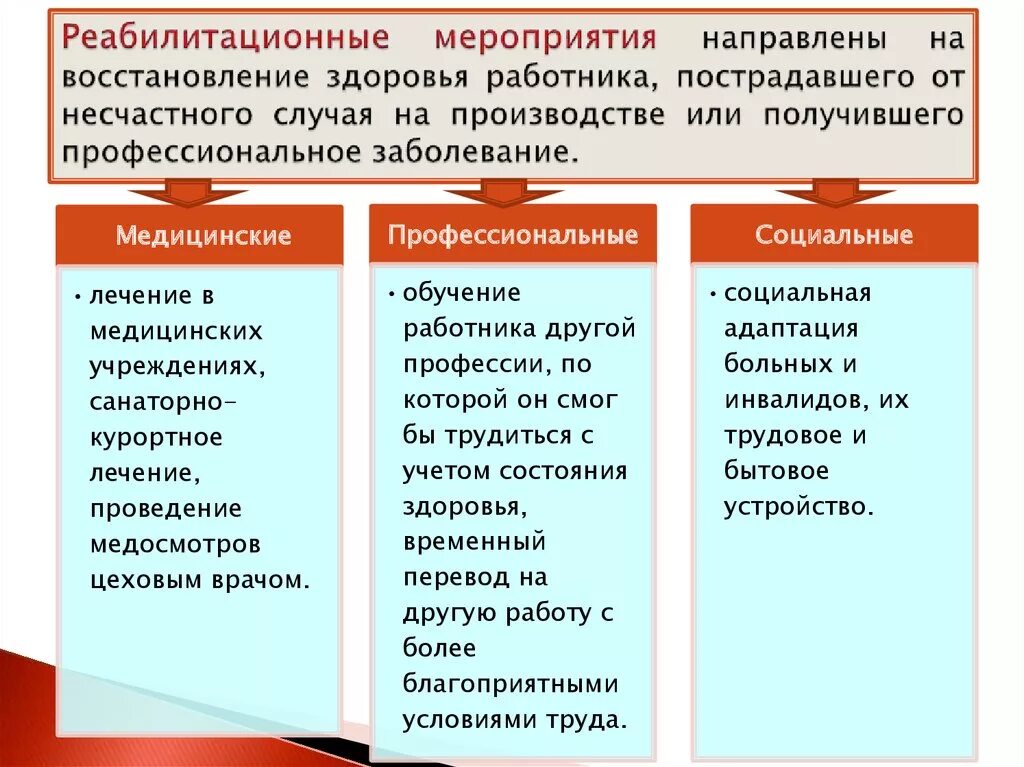 Реабилитационные мероприятия направлены на восстановление здоровья работника, пострадавшего от несчастного случая на производстве или получившего профессиональное заболевание.

Медицинские

• лечение в медицинских учреждениях, санаторно-курортное лечение, проведение медосмотров цеховым врачом.

Профессиональные

• обучение работника другой профессии, по которой он смог бы трудиться с учетом состояния здоровья, временный перевод на другую работу с более благоприятными условиями труда.

Социальные

• социальная адаптация больных и инвалидов, их трудовое и бытовое устройство.